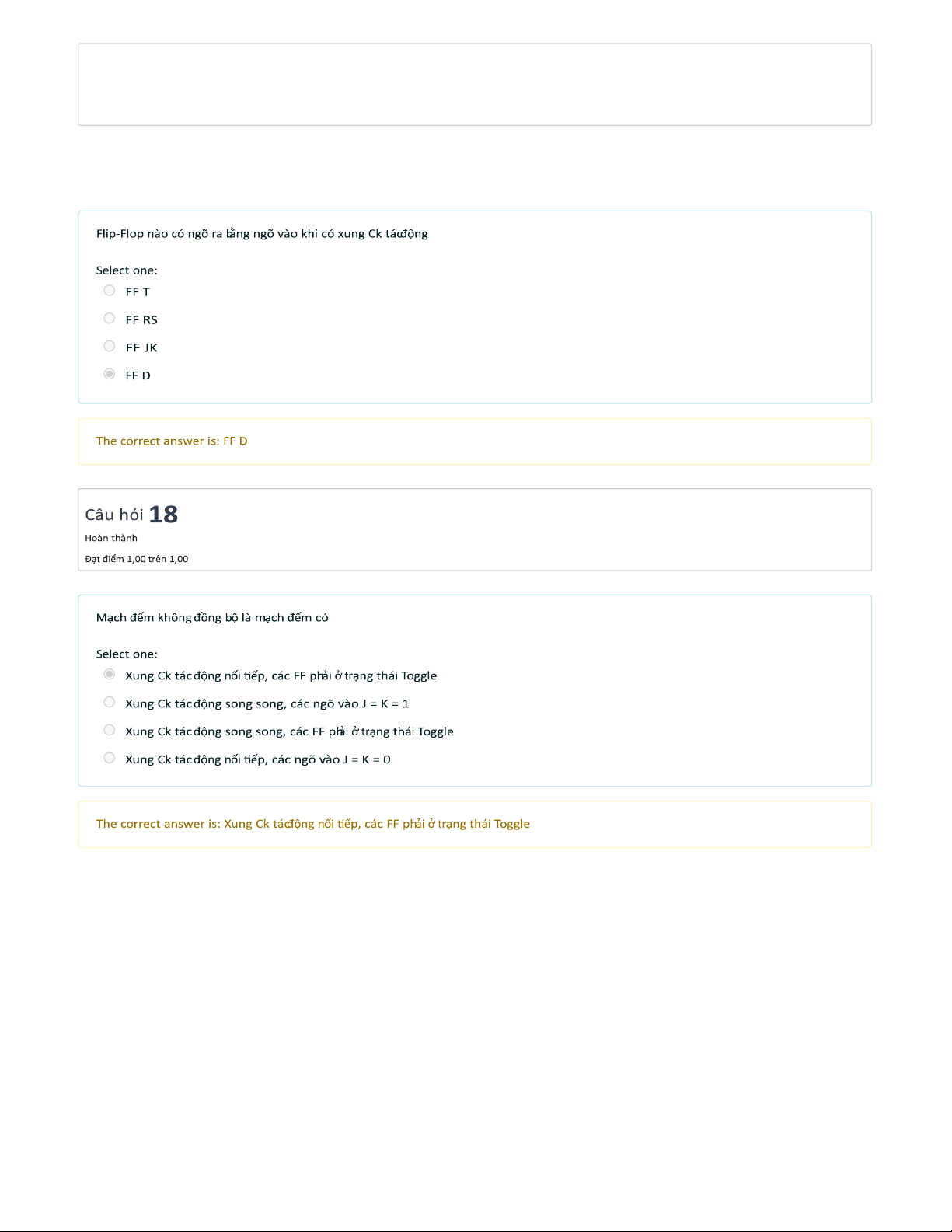 Flip-Flop nào có ngõ ra bằng ngõ vào khi có xung Ck tác động

Select one:
FF T
FF RS
FF JK
FF D

The correct answer is: FF D

Câu hỏi 18
Hoàn thành
Đạt điểm 1,00 trên 1,00

Mạch đếm không đồng bộ là mạch đếm có

Select one:
Xung Ck tác động nối tiếp, các FF phải ở trạng thái Toggle
Xung Ck tác động song song, các ngõ vào J = K = 1
Xung Ck tác động song song, các FF phải ở trạng thái Toggle
Xung Ck tác động nối tiếp, các ngõ vào J = K = 0

The correct answer is: Xung Ck tác động nối tiếp, các FF phải ở trạng thái Toggle